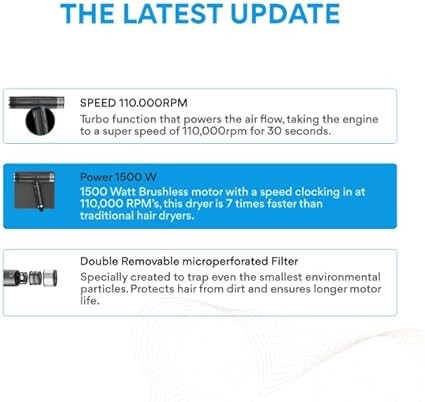 THE LATEST UPDATE

SPEED 110.000RPM

Turbo function that powers the air flow, taking the engine to a super speed of 110,000rpm for 30 seconds.

Power 1500 W

1500 Watt Brushless motor with a speed clocking in at 110,000 RPM's, this dryer is 7 times faster than traditional hair dryers.

Double Removable microperforated Filter

Specially created to trap even the smallest environmental particles. Protects hair from dirt and ensures longer motor life.